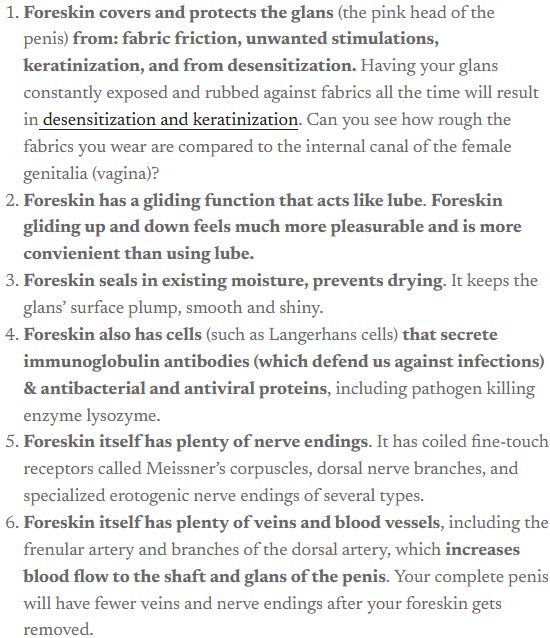 1. Foreskin covers and protects the glans (the pink head of the penis) from: fabric friction, unwanted stimulations, keratinization, and from desensitization. Having your glans constantly exposed and rubbed against fabrics all the time will result in desensitization and keratinization. Can you see how rough the fabrics you wear are compared to the internal canal of the female genitalia (vagina)?
2. Foreskin has a gliding function that acts like lube. Foreskin gliding up and down feels much more pleasurable and is more convienient than using lube.
3. Foreskin seals in existing moisture, prevents drying. It keeps the glans' surface plump, smooth and shiny.
4. Foreskin also has cells (such as Langerhans cells) that secrete immunoglobulin antibodies (which defend us against infections) & antibacterial and antiviral proteins, including pathogen killing enzyme lysozyme.
5. Foreskin itself has plenty of nerve endings. It has coiled fine-touch receptors called Meissner's corpuscles, dorsal nerve branches, and specialized erotogenic nerve endings of several types.
6. Foreskin itself has plenty of veins and blood vessels, including the frenular artery and branches of the dorsal artery, which increases blood flow to the shaft and glans of the penis. Your complete penis will have fewer veins and nerve endings after your foreskin gets removed.